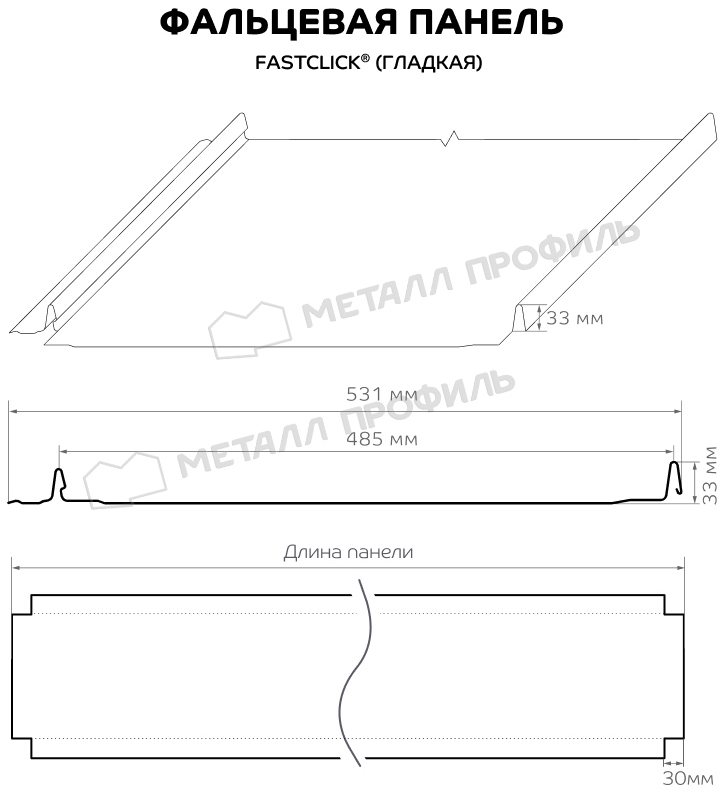 ФАЛЬЦЕВАЯ ПАНЕЛЬ
FASTCLICK® (ГЛАДКАЯ)

МЕТАЛЛ ПРОФИЛЬ

33 мм

531 мм

МЕТАЛЛ ПРОФИЛЬ

485 мм

33 мм

Длина панели

30мм